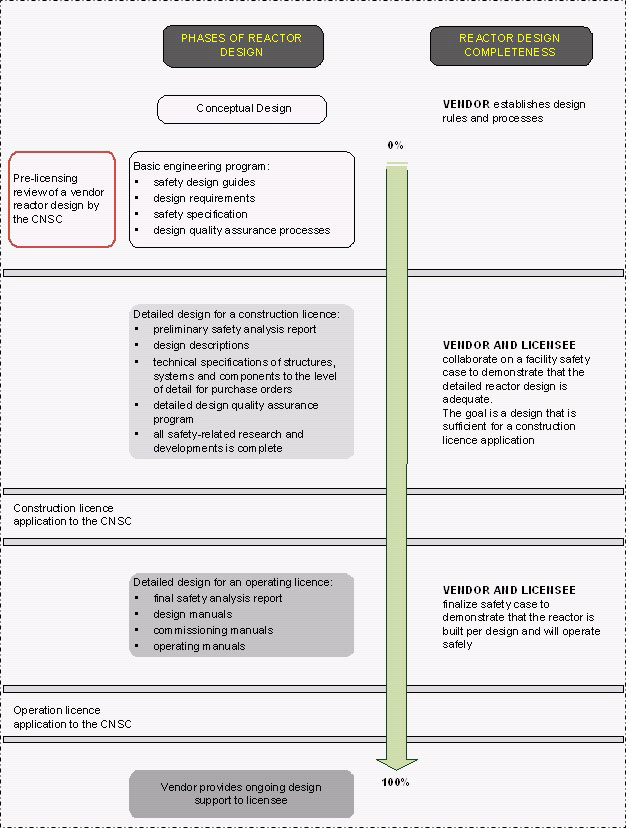 PHASES OF REACTOR DESIGN

REACTOR DESIGN COMPLETENESS

Conceptual Design

VENDOR establishes design rules and processes

0%

Pre-licensing review of a vendor reactor design by the CNSC

Basic engineering program:
- safety design guides
- design requirements
- safety specification
- design quality assurance processes

Detailed design for a construction licence:
- preliminary safety analysis report
- design descriptions
- technical specifications of structures, systems and components to the level of detail for purchase orders
- detailed design quality assurance program
- all safety-related research and developments is complete

VENDOR AND LICENSEE collaborate on a facility safety case to demonstrate that the detailed reactor design is adequate.
The goal is a design that is sufficient for a construction licence application

Construction licence application to the CNSC

Detailed design for an operating licence:
- final safety analysis report
- design manuals
- commissioning manuals
- operating manuals

VENDOR AND LICENSEE finalize safety case to demonstrate that the reactor is built per design and will operate safely

Operation licence application to the CNSC

100%

Vendor provides ongoing design support to licensee